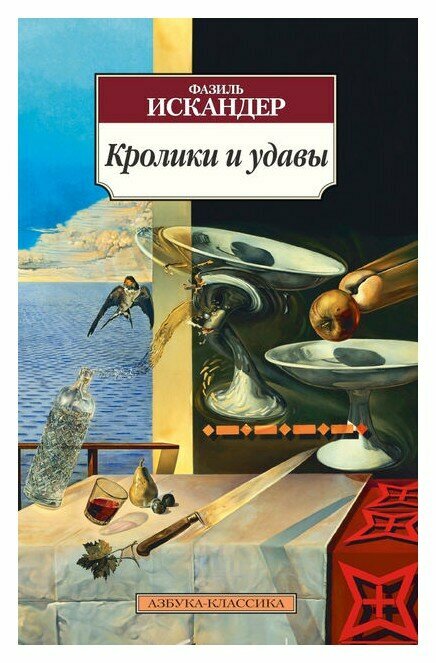 ФАЗИЛЬ
ИСКАНДЕР

Кролики и удавы

АЗБУКА-КЛАССИКА